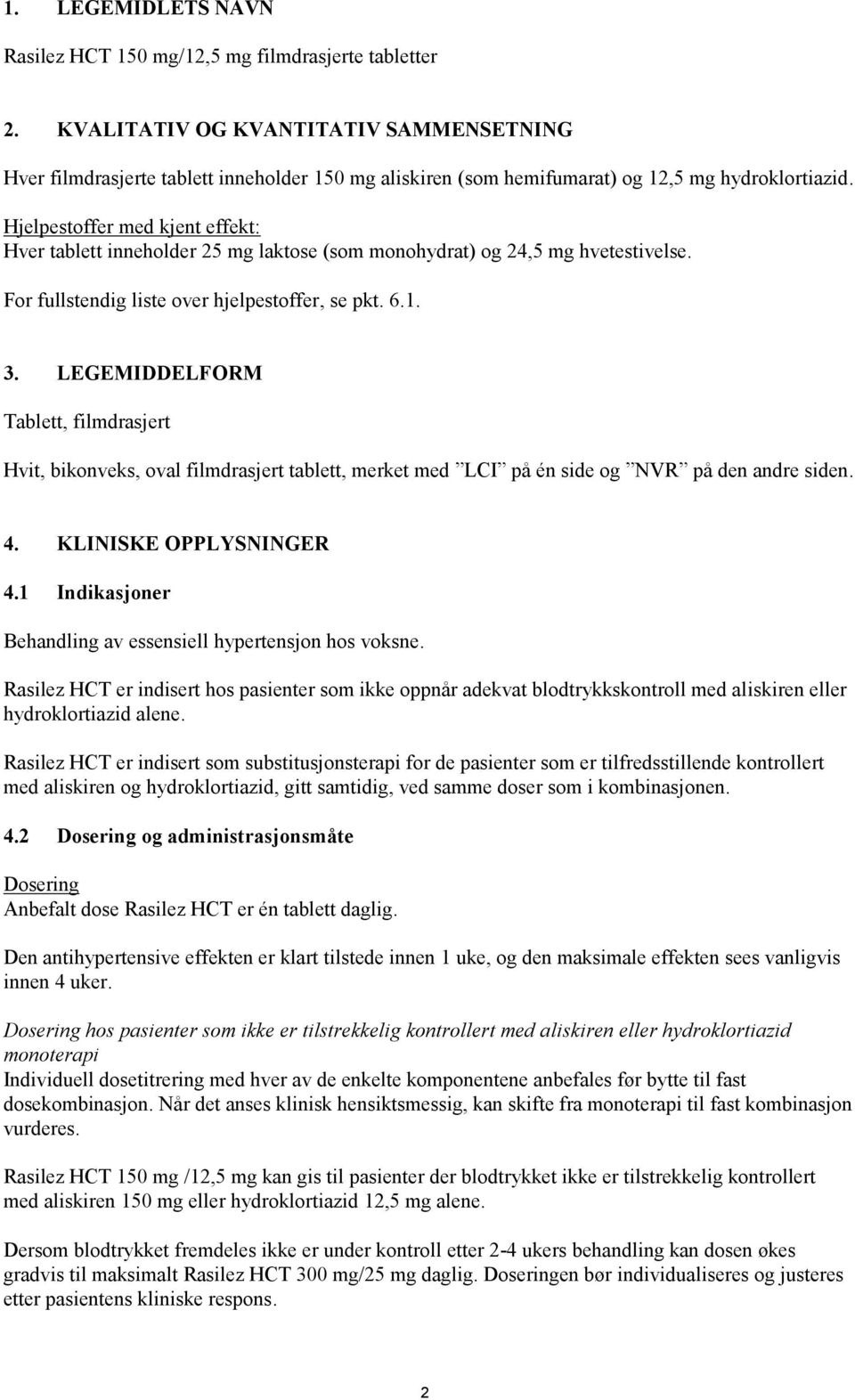 1. LEGEMIDLETS NAVN

Rasilez HCT 150 mg/12,5 mg filmdrasjerte tabletter

2. KVALITATIV OG KVANTITATIV SAMMENSETNING

Hver filmdrasjerte tablett inneholder 150 mg aliskiren (som hemifumarat) og 12,5 mg hydroklortiazid.
Hjelpestoffer med kjent effekt:
Hver tablett inneholder 25 mg laktose (som monohydrat) og 24,5 mg hvetestivelse.

For fullstendig liste over hjelpestoffer, se pkt. 6.1.

3. LEGEMIDDELFORM

Tablett, filmdrasjert

Hvit, bikonveks, oval filmdrasjert tablett, merket med ”LCI” på én side og ”NVR” på den andre siden.

4. KLINISKE OPPLYSNINGER

4.1 Indikasjoner

Behandling av essensiell hypertensjon hos voksne.

Rasilez HCT er indisert hos pasienter som ikke oppnår adekvat blodtrykkskontroll med aliskiren eller hydroklortiazid alene.

Rasilez HCT er indisert som substitusjonsterapi for de pasienter som er tilfredsstillende kontrollert med aliskiren og hydroklortiazid, gitt samtidig, ved samme doser som i kombinasjonen.

4.2 Dosering og administrasjonsmåte

Dosering
Anbefalt dose Rasilez HCT er én tablett daglig.

Den antihypertensive effekten er klart tilstede innen 1 uke, og den maksimale effekten sees vanligvis innen 4 uker.

Dosering hos pasienter som ikke er tilstrekkelig kontrollert med aliskiren eller hydroklortiazid monoterapi
Individuell dosetitrering med hver av de enkelte komponentene anbefales før bytte til fast dosekombinasjon. Når det anses klinisk hensiktsmessig, kan skifte fra monoterapi til fast kombinasjon vurderes.

Rasilez HCT 150 mg /12,5 mg kan gis til pasienter der blodtrykket ikke er tilstrekkelig kontrollert med aliskiren 150 mg eller hydroklortiazid 12,5 mg alene.

Dersom blodtrykket fremdeles ikke er under kontroll etter 2-4 ukers behandling kan dosen økes gradvis til maksimalt Rasilez HCT 300 mg/25 mg daglig. Doseringen bør individualiseres og justeres etter pasientens kliniske respons.

2